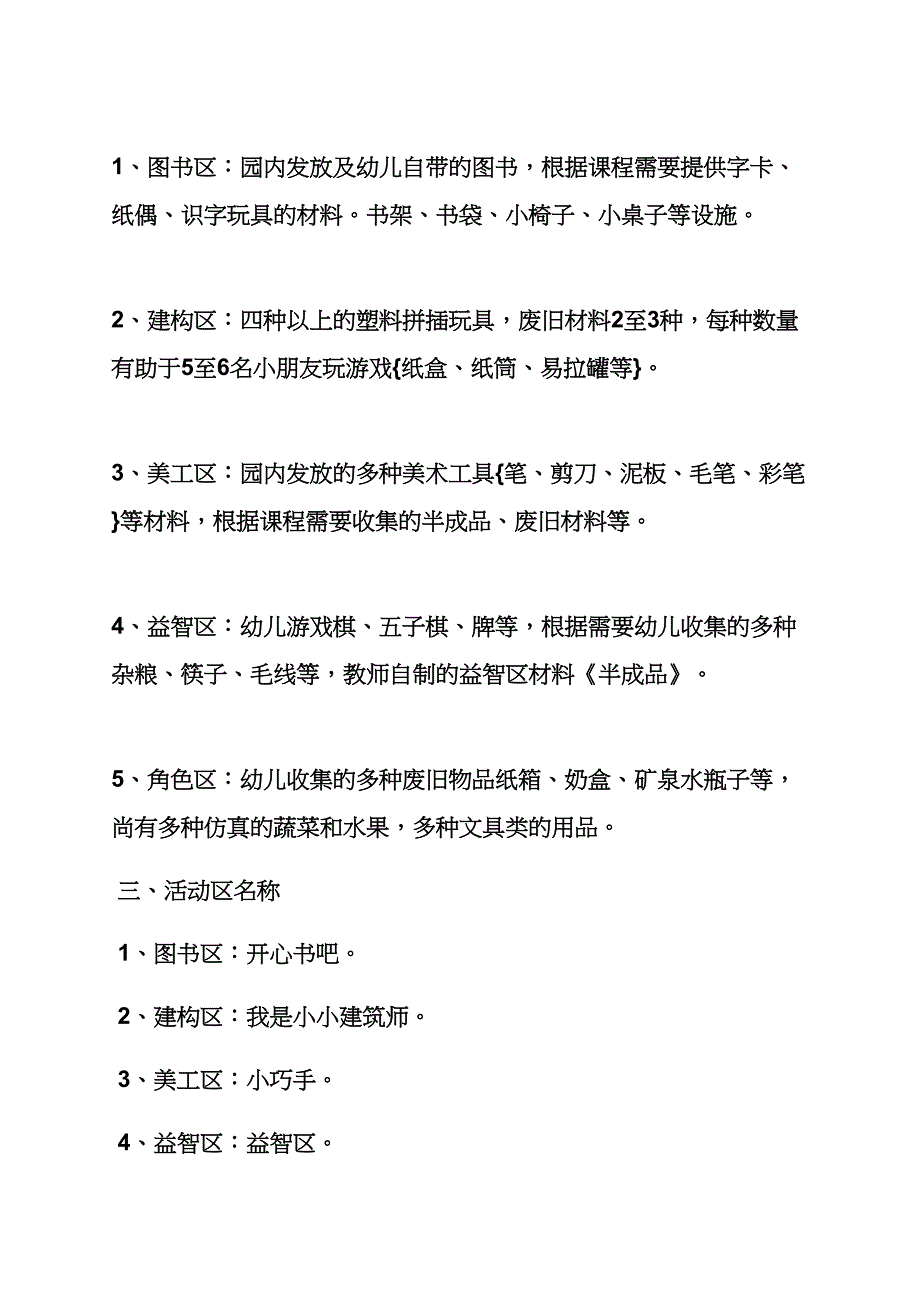 1、图书区：园内发放及幼儿自带的图书，根据课程需要提供字卡、纸偶、识字玩具的材料。书架、书袋、小椅子、小桌子等设施。

2、建构区：四种以上的塑料拼插玩具，废旧材料2至3种，每种数量有助于5至6名小朋友玩游戏{纸盒、纸筒、易拉罐等}。

3、美工区：园内发放的多种美术工具{笔、剪刀、泥板、毛笔、彩笔}等材料，根据课程需要收集的半成品、废旧材料等。

4、益智区：幼儿游戏棋、五子棋、牌等，根据需要幼儿收集的多种杂粮、筷子、毛线等，教师自制的益智区材料《半成品》。

5、角色区：幼儿收集的多种废旧物品纸箱、奶盒、矿泉水瓶子等，尚有多种仿真的蔬菜和水果，多种文具类的用品。

三、活动区名称

1、图书区：开心书吧。

2、建构区：我是小小建筑师。

3、美工区：小巧手。

4、益智区：益智区。